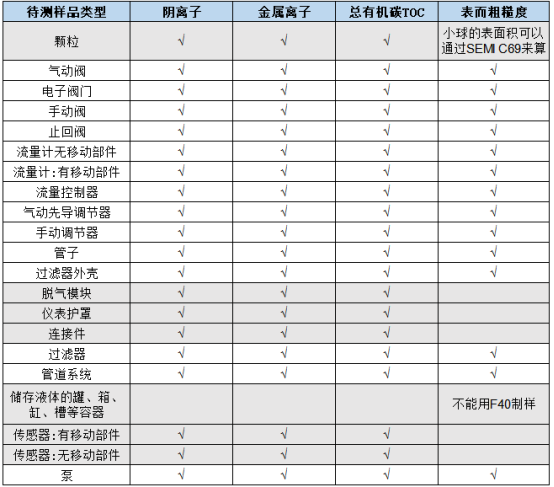 | 待测样品类型 | 阴离子 | 金属离子 | 总有机碳TOC | 表面粗糙度 |
|---|---|---|---|---|
| 颗粒 | √ | √ | √ | 小球的表面积可以通过SEMI C69来算 |
| 气动阀 | √ | √ | √ | √ |
| 电子阀门 | √ | √ | √ | √ |
| 手动阀 | √ | √ | √ | √ |
| 止回阀 | √ | √ | √ | √ |
| 流量计无移动部件 | √ | √ | √ | √ |
| 流量计:有移动部件 | √ | √ | √ | √ |
| 流量控制器 | √ | √ | √ | √ |
| 气动先导调节器 | √ | √ | √ | √ |
| 手动调节器 | √ | √ | √ | √ |
| 管子 | √ | √ | √ | √ |
| 过滤器外壳 | √ | √ | √ | √ |
| 脱气模块 | √ | √ | √ | |
| 仪表护罩 | √ | √ | √ | |
| 连接件 | √ | √ | √ | |
| 过滤器 | √ | √ | √ | √ |
| 管道系统 | √ | √ | √ | √ |
| 储存液体的罐、箱、缸、槽等容器 | | | | 不能用F40制样 |
| 传感器:有移动部件 | √ | √ | √ | |
| 传感器:无移动部件 | √ | √ | √ | |
| 泵 | √ | √ | √ | √ |